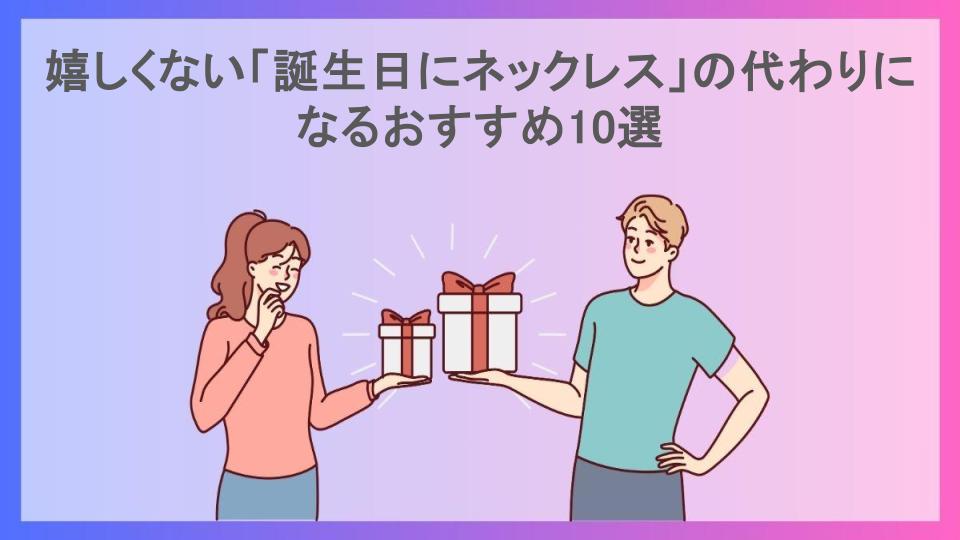 嬉しくない「誕生日にネックレス」の代わりになるおすすめ10選